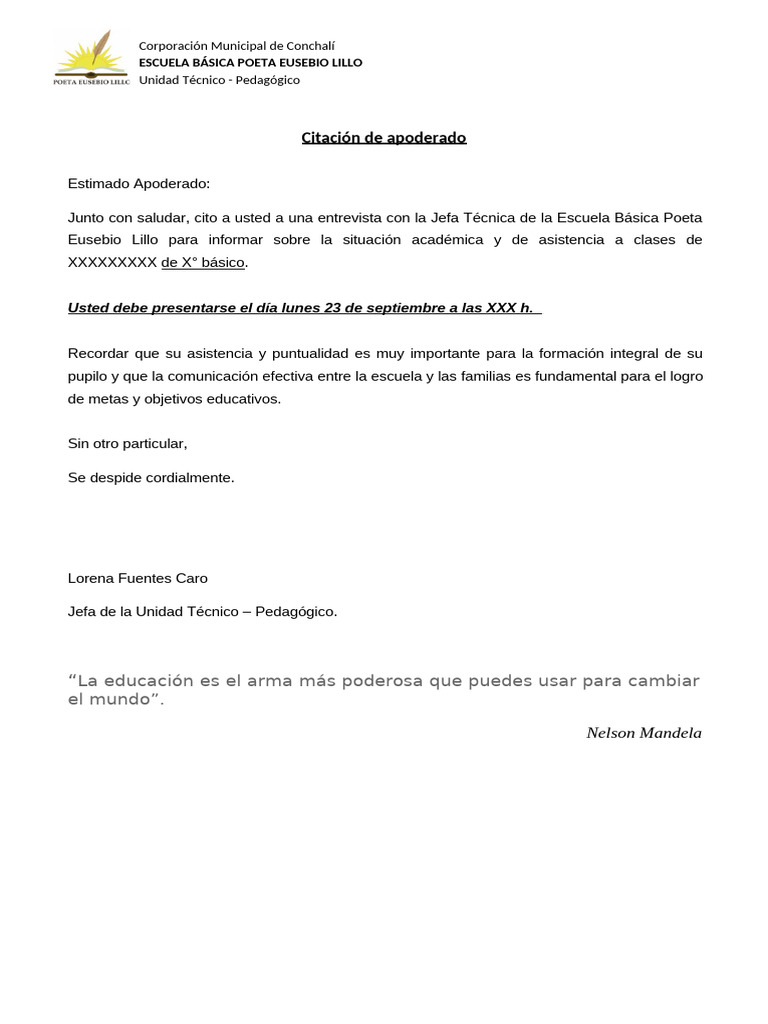 POETA EUSEBIO LILLO

Corporación Municipal de Conchalí
ESCUELA BÁSICA POETA EUSEBIO LILLO
Unidad Técnico - Pedagógico

Citación de apoderado

Estimado Apoderado:

Junto con saludar, cito a usted a una entrevista con la Jefa Técnica de la Escuela Básica Poeta Eusebio Lillo para informar sobre la situación académica y de asistencia a clases de XXXXXXXXX de X° básico.

Usted debe presentarse el día lunes 23 de septiembre a las XXX h.

Recordar que su asistencia y puntualidad es muy importante para la formación integral de su pupilo y que la comunicación efectiva entre la escuela y las familias es fundamental para el logro de metas y objetivos educativos.

Sin otro particular,

Se despide cordialmente.

Lorena Fuentes Caro

Jefa de la Unidad Técnico – Pedagógico.

“La educación es el arma más poderosa que puedes usar para cambiar el mundo”.

Nelson Mandela